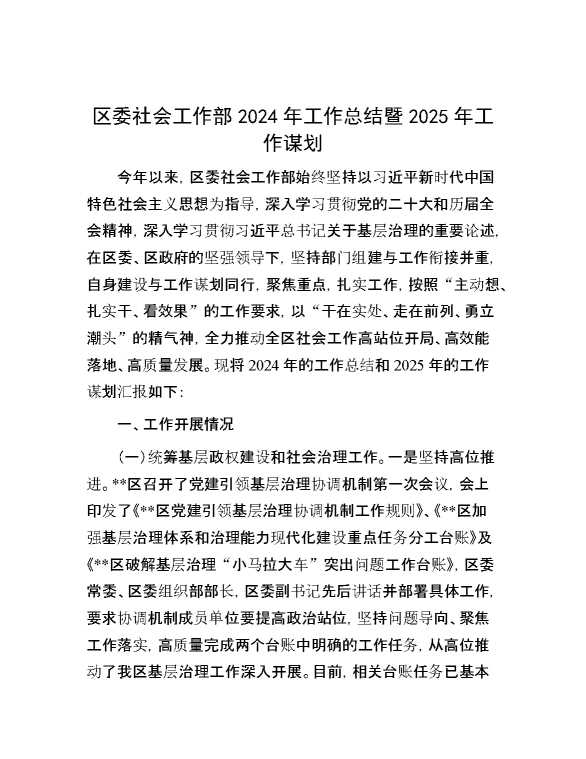 区委社会工作部 2024 年工作总结暨 2025 年工作谋划

今年以来，区委社会工作部始终坚持以习近平新时代中国特色社会主义思想为指导，深入学习贯彻党的二十大和历届全会精神，深入学习贯彻习近平总书记关于基层治理的重要论述，在区委、区政府的坚强领导下，坚持部门组建与工作衔接并重，自身建设与工作谋划同行，聚焦重点，扎实工作，按照“主动想、扎实干、看效果”的工作要求，以“干在实处、走在前列、勇立潮头”的精气神，全力推动全区社会工作高站位开局、高效能落地、高质量发展。现将 2024 年的工作总结和 2025 年的工作谋划汇报如下：

一、工作开展情况

（一）统筹基层政权建设和社会治理工作。一是坚持高位推进。**区召开了党建引领基层治理协调机制第一次会议，会上印发了《**区党建引领基层治理协调机制工作规则》、《**区加强基层治理体系和治理能力现代化建设重点任务分工台账》及《**区破解基层治理“小马拉大车”突出问题工作台账》，区委常委、区委组织部部长，区委副书记先后讲话并部署具体工作，要求协调机制成员单位要提高政治站位，坚持问题导向、聚焦工作落实，高质量完成两个台账中明确的工作任务，从高位推动了我区基层治理工作深入开展。目前，相关台账任务已基本